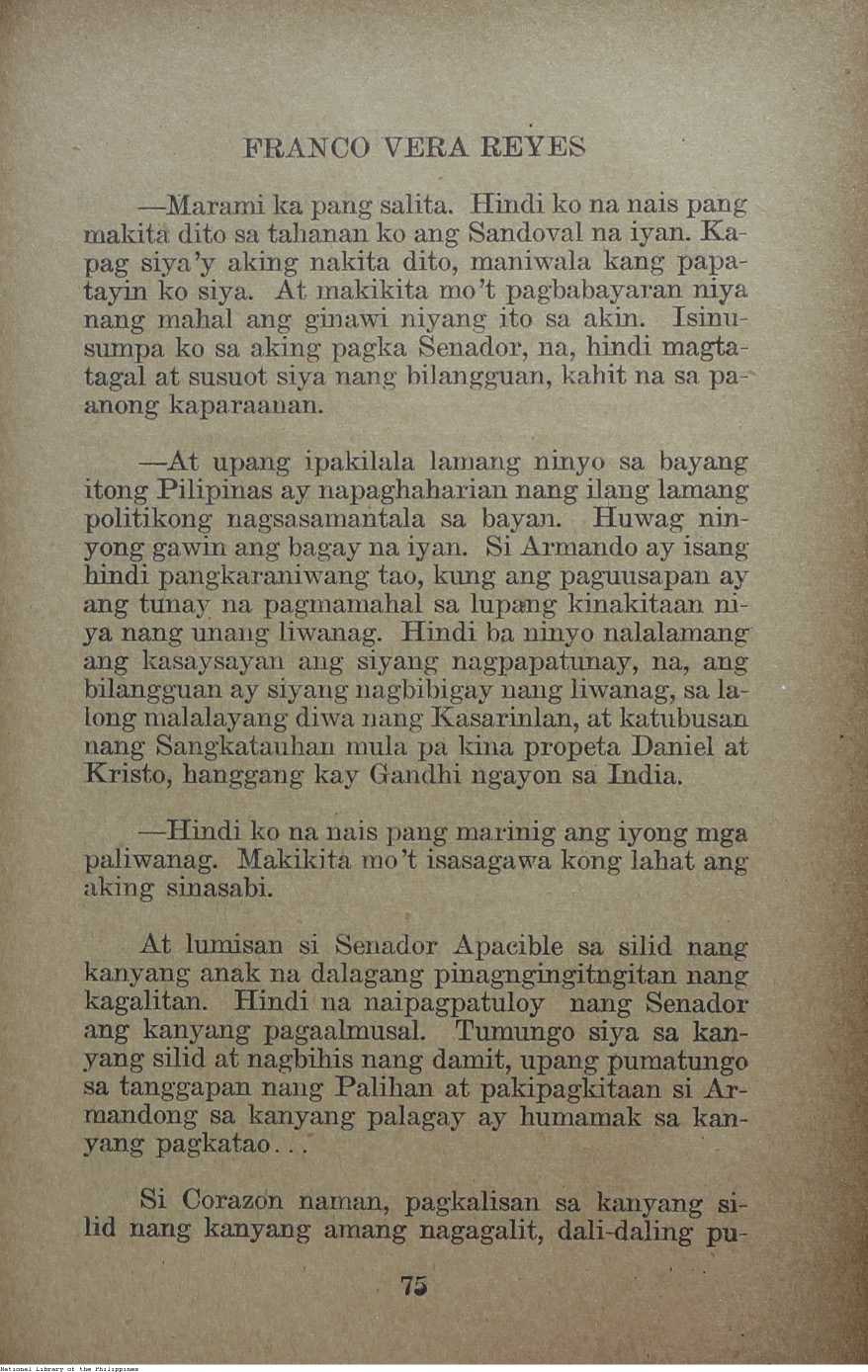 FRANCO VERA REYES

—Marami ka pang salita. Hindi ko na nais pang makita dito sa tahanan ko ang Sandoval na iyan. Kapag siya'y aking nakita dito, maniwala kang papatayin ko siya. At makikita mo't pagbabayaran niya nang mahal ang ginawi niyang ito sa akin. Isinusumpa ko sa aking pagka Senador, na, hindi magtatagal at susuot siya nang bilangguan, kahit na sa paanong kaparaanan.

—At upang ipakilala lamang ninyo sa bayang itong Pilipinas ay napaghaharian nang ilang lamang politikong nagsasamantala sa bayan. Huwag ninyong gawin ang bagay na iyan. Si Armando ay isang hindi pangkaraniwang tao, kung ang paguusapan ay ang tunay na pagmamahal sa lupang kinakitaan niya nang unang liwanag. Hindi ba ninyo nalalamang ang kasaysayan ang siyang nagpapatunay, na, ang bilangguan ay siyang nagbibigay nang liwanag, sa lalong malalayang diwa nang Kasarinlan, at katubusan nang Sangkatauhan mula pa kina propeta Daniel at Kristo, hanggang kay Gandhi ngayon sa India.

—Hindi ko na nais pang marinig ang iyong mga paliwanag. Makikita mo't isasagawa kong lahat ang aking sinasabi.

At lumisan si Senador Apacible sa silid nang kanyang anak na dalagang pinagngingitngitan nang kagalitan. Hindi na naipagpatuloy nang Senador ang kanyang pagaalmusal. Tumungo siya sa kanyang silid at nagbihis nang damit, upang pumatungo sa tanggapan nang Palihan at pakipagkitaan si Armandong sa kanyang palagay ay humamak sa kanyang pagkatao...

Si Corazon naman, pagkalisan sa kanyang silid nang kanyang amang nagagalit, dali-daling pu-

75

National Library of the Philippines